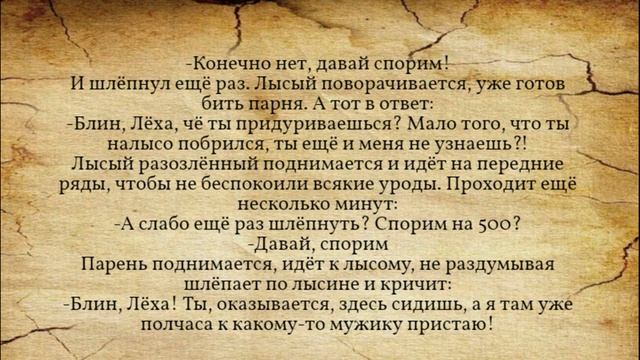 -Конечно нет, давай спорим!
И шлёпнул ещё раз. Лысый поворачивается, уже готов бить парня. А тот в ответ:
-Блин, Лёха, чё ты придуриваешься? Мало того, что ты налысо побрился, ты ещё и меня не узнаешь?!
Лысый разозлённый поднимается и идёт на передние ряды, чтобы не беспокоили всякие уроды. Проходит ещё несколько минут:
-А слабо ещё раз шлёпнуть? Спорим на 500?
-Давай, спорим
Парень поднимается, идёт к лысому, не раздумывая шлёпает по лысине и кричит:
-Блин, Лёха! Ты, оказывается, здесь сидишь, а я там уже полчаса к какому-то мужику пристаю!